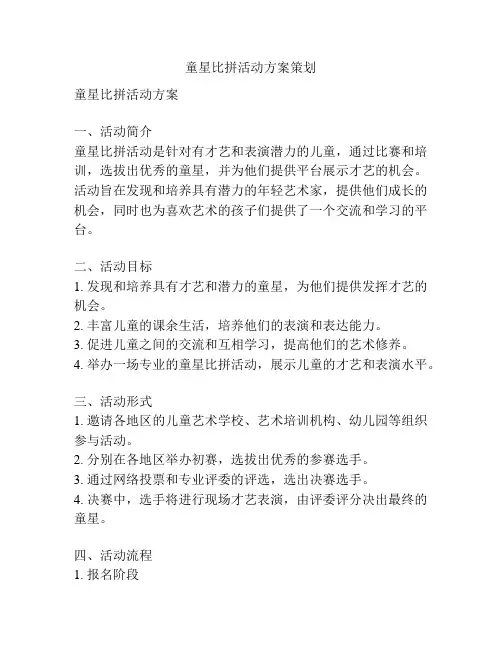 童星比拼活动方案策划

童星比拼活动方案

一、活动简介
童星比拼活动是针对有才艺和表演潜力的儿童，通过比赛和培训，选拔出优秀的童星，并为他们提供平台展示才艺的机会。活动旨在发现和培养具有潜力的年轻艺术家，提供他们成长的机会，同时也为喜欢艺术的孩子们提供了一个交流和学习的平台。

二、活动目标
1. 发现和培养具有才艺和潜力的童星，为他们提供发挥才艺的机会。
2. 丰富儿童的课余生活，培养他们的表演和表达能力。
3. 促进儿童之间的交流和互相学习，提高他们的艺术修养。
4. 举办一场专业的童星比拼活动，展示儿童的才艺和表演水平。

三、活动形式
1. 邀请各地区的儿童艺术学校、艺术培训机构、幼儿园等组织参与活动。
2. 分别在各地区举办初赛，选拔出优秀的参赛选手。
3. 通过网络投票和专业评委的评选，选出决赛选手。
4. 决赛中，选手将进行现场才艺表演，由评委评分决出最终的童星。

四、活动流程
1. 报名阶段